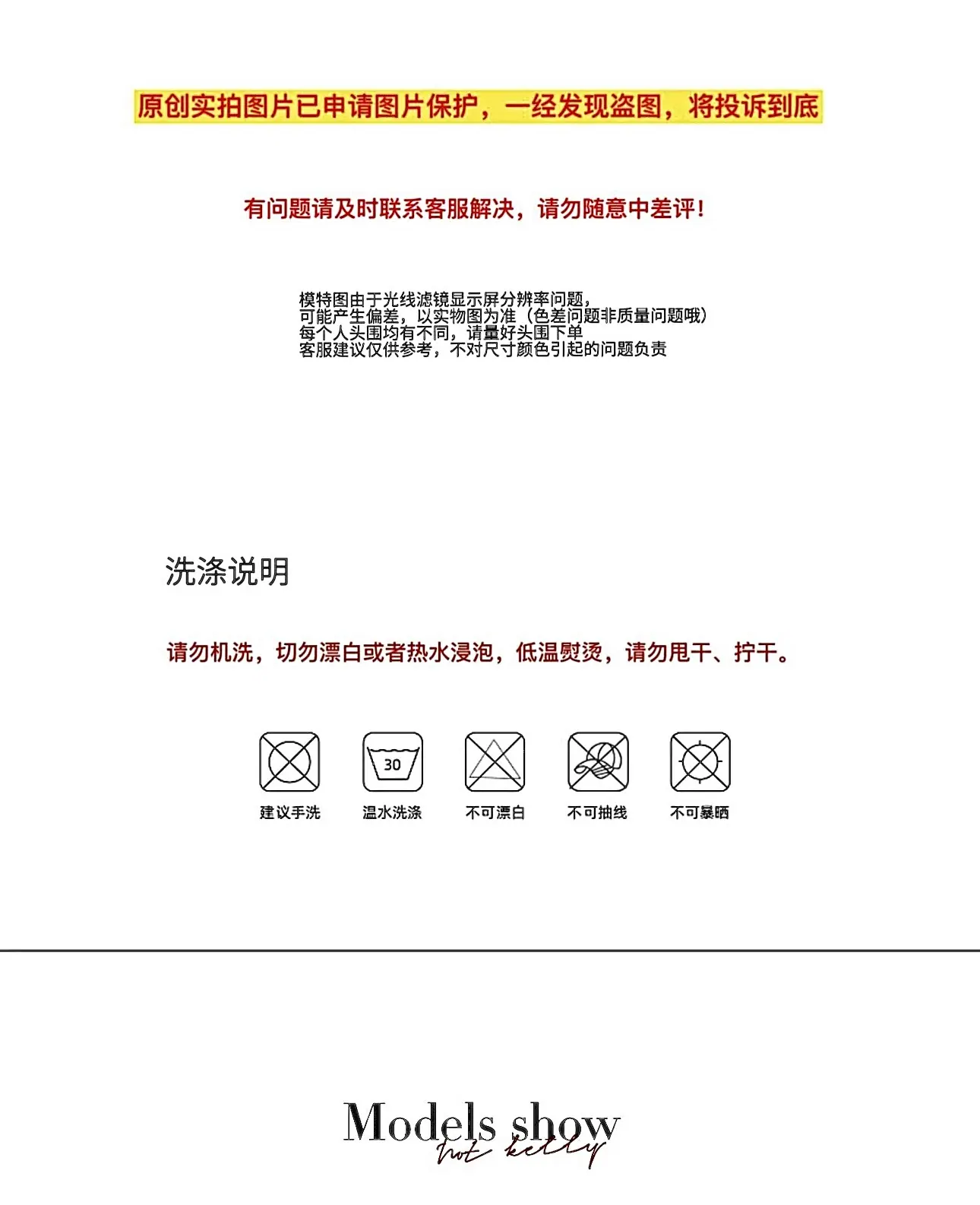 原创实拍图片已申请图片保护，一经发现盗图，将投诉到底

有问题请及时联系客服解决，请勿随意中差评！

模特图由于光线滤镜显示屏分辨率问题，
可能产生偏差，以实物图为准（色差问题非质量问题哦）
每个人头围均有不同，请量好头围下单
客服建议仅供参考，不对尺寸颜色引起的问题负责

洗涤说明

请勿机洗，切勿漂白或者热水浸泡，低温熨烫，请勿甩干、拧干。

30

建议手洗 温水洗涤 不可漂白 不可抽线 不可暴晒

Models show
hot kelly